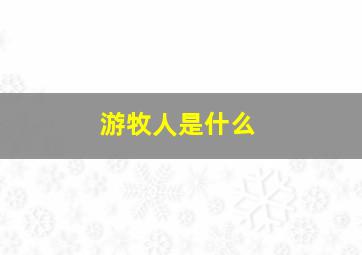 游牧人是什么